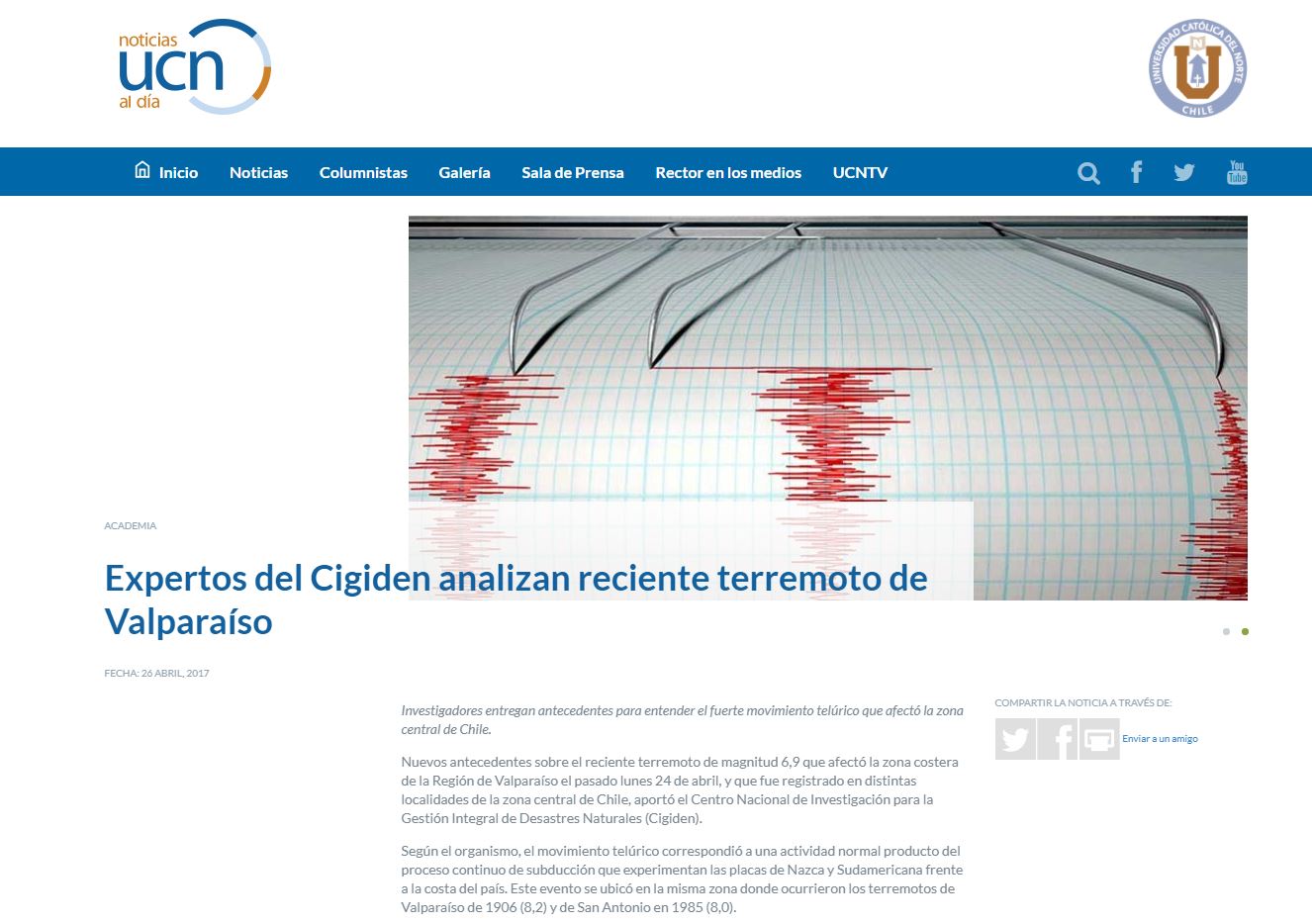 noticias ucn al día

UNIVERSIDAD CATÓLICA DEL NORTE CHILE

Inicio Noticias Columnistas Galería Sala de Prensa Rector en los medios UCNTV

You Tube

ACADEMIA

Expertos del Cigiden analizan reciente terremoto de Valparaíso

FECHA: 26 ABRIL, 2017

Investigadores entregan antecedentes para entender el fuerte movimiento telúrico que afectó la zona central de Chile.

Nuevos antecedentes sobre el reciente terremoto de magnitud 6,9 que afectó la zona costera de la Región de Valparaíso el pasado lunes 24 de abril, y que fue registrado en distintas localidades de la zona central de Chile, aportó el Centro Nacional de Investigación para la Gestión Integral de Desastres Naturales (Cigiden).

Según el organismo, el movimiento telúrico correspondió a una actividad normal producto del proceso continuo de subducción que experimentan las placas de Nazca y Sudamericana frente a la costa del país. Este evento se ubicó en la misma zona donde ocurrieron los terremotos de Valparaíso de 1906 (8,2) y de San Antonio en 1985 (8,0).

COMPARTIR LA NOTICIA A TRAVÉS DE:

Enviar a un amigo